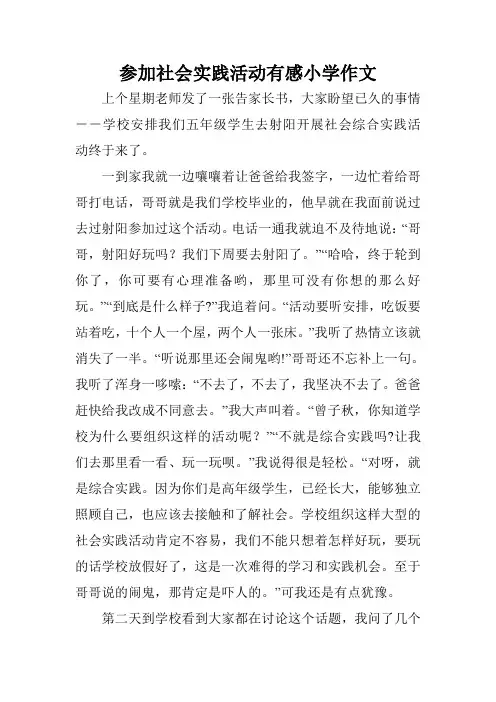 参加社会实践活动有感小学作文

上个星期老师发了一张告家长书，大家盼望已久的事情——学校安排我们五年级学生去射阳开展社会综合实践活动终于来了。

一到家我就一边嚷嚷着让爸爸给我签字，一边忙着给哥哥打电话，哥哥就是我们学校毕业的，他早就在我面前说过去过射阳参加过这个活动。电话一通我就迫不及待地说：“哥哥，射阳好玩吗？我们下周要去射阳了。”“哈哈，终于轮到你了，你可要有心理准备哟，那里可没有你想的那么好玩。”“到底是什么样子?”我追着问。“活动要听安排，吃饭要站着吃，十个人一个屋，两个人一张床。”我听了热情立该就消失了一半。“听说那里还会闹鬼哟!”哥哥还不忘补上一句。我听了浑身一哆嗦：“不去了，不去了，我坚决不去了。爸爸赶快给我改成不同意去。”我大声叫着。“曾子秋，你知道学校为什么要组织这样的活动呢？”“不就是综合实践吗?让我们去那里看一看、玩一玩呗。”我说得很是轻松。“对呀，就是综合实践。因为你们是高年级学生，已经长大，能够独立照顾自己，也应该去接触和了解社会。学校组织这样大型的社会实践活动肯定不容易，我们不能只想着怎样好玩，要玩的话学校放假好了，这是一次难得的学习和实践机会。至于哥哥说的闹鬼，那肯定是吓人的。”可我还是有点犹豫。

第二天到学校看到大家都在讨论这个话题，我问了几个